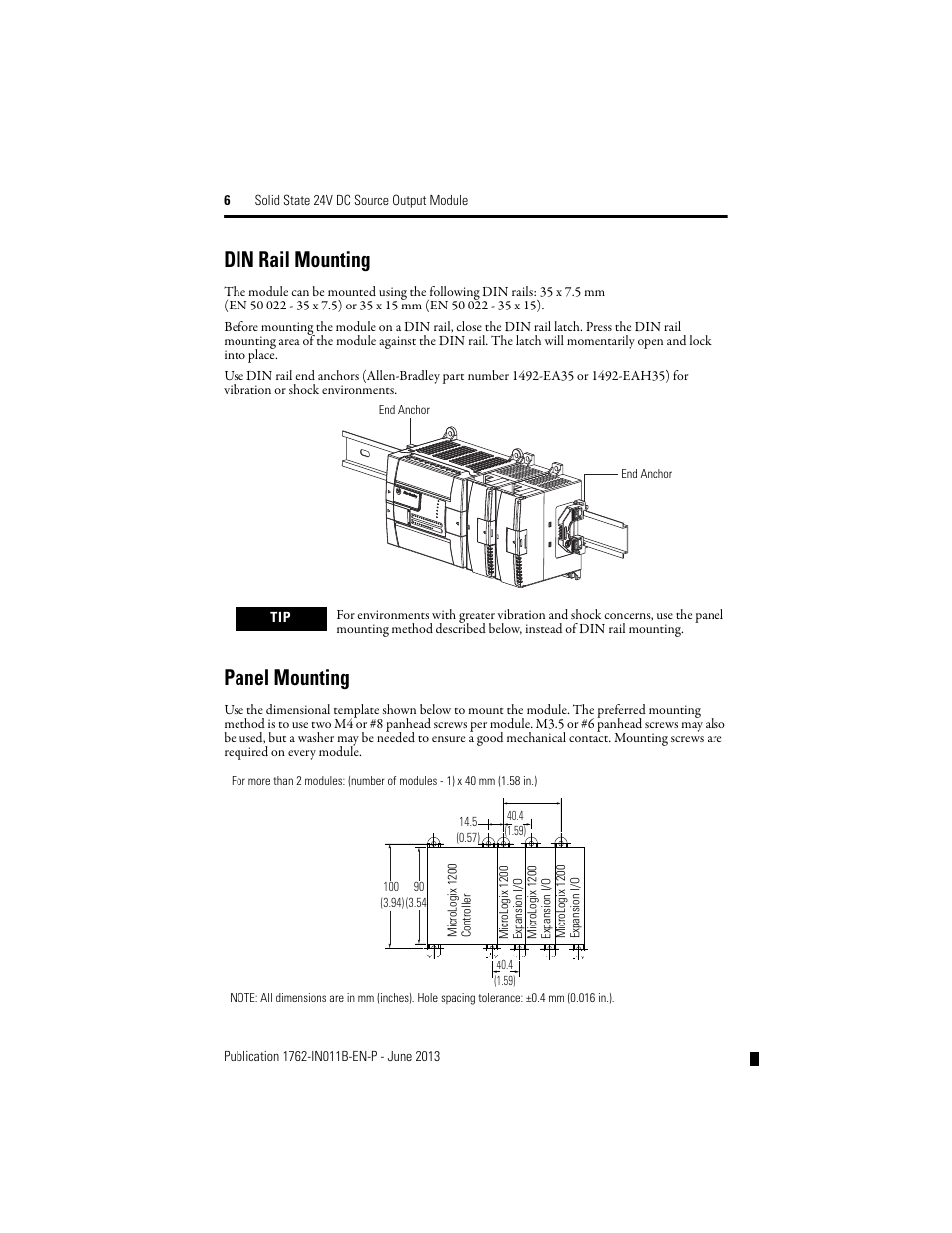 6 Solid State 24V DC Source Output Module

DIN Rail Mounting

The module can be mounted using the following DIN rails: 35 x 7.5 mm (EN 50 022 - 35 x 7.5) or 35 x 15 mm (EN 50 022 - 35 x 15).

Before mounting the module on a DIN rail, close the DIN rail latch. Press the DIN rail mounting area of the module against the DIN rail. The latch will momentarily open and lock into place.

Use DIN rail end anchors (Allen-Bradley part number 1492-EA35 or 1492-EAH35) for vibration or shock environments.

End Anchor

End Anchor

TIP

For environments with greater vibration and shock concerns, use the panel mounting method described below, instead of DIN rail mounting.

Panel Mounting

Use the dimensional template shown below to mount the module. The preferred mounting method is to use two M4 or #8 panhead screws per module. M3.5 or #6 panhead screws may also be used, but a washer may be needed to ensure a good mechanical contact. Mounting screws are required on every module.

For more than 2 modules: (number of modules - 1) x 40 mm (1.58 in.)

14.5 (0.57)

40.4 (1.59)

100 (3.94)

90 (3.54

MicroLogix 1200 Controller

MicroLogix 1200 Expansion I/O

MicroLogix 1200 Expansion I/O

MicroLogix 1200 Expansion I/O

40.4 (1.59)

NOTE: All dimensions are in mm (inches). Hole spacing tolerance: ±0.4 mm (0.016 in.).

Publication 1762-IN011B-EN-P - June 2013